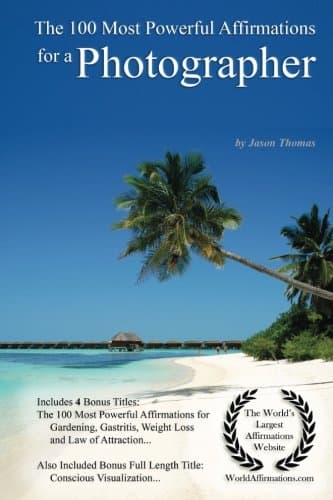 The 100 Most Powerful Affirmations for a Photographer

by Jason Thomas

Includes 4 Bonus Titles:
The 100 Most Powerful Affirmations for Gardening, Gastritis, Weight Loss and Law of Attraction...

Also Included Bonus Full Length Title:
Conscious Visualization...

The World's Largest Affirmations Website

WorldAffirmations.com